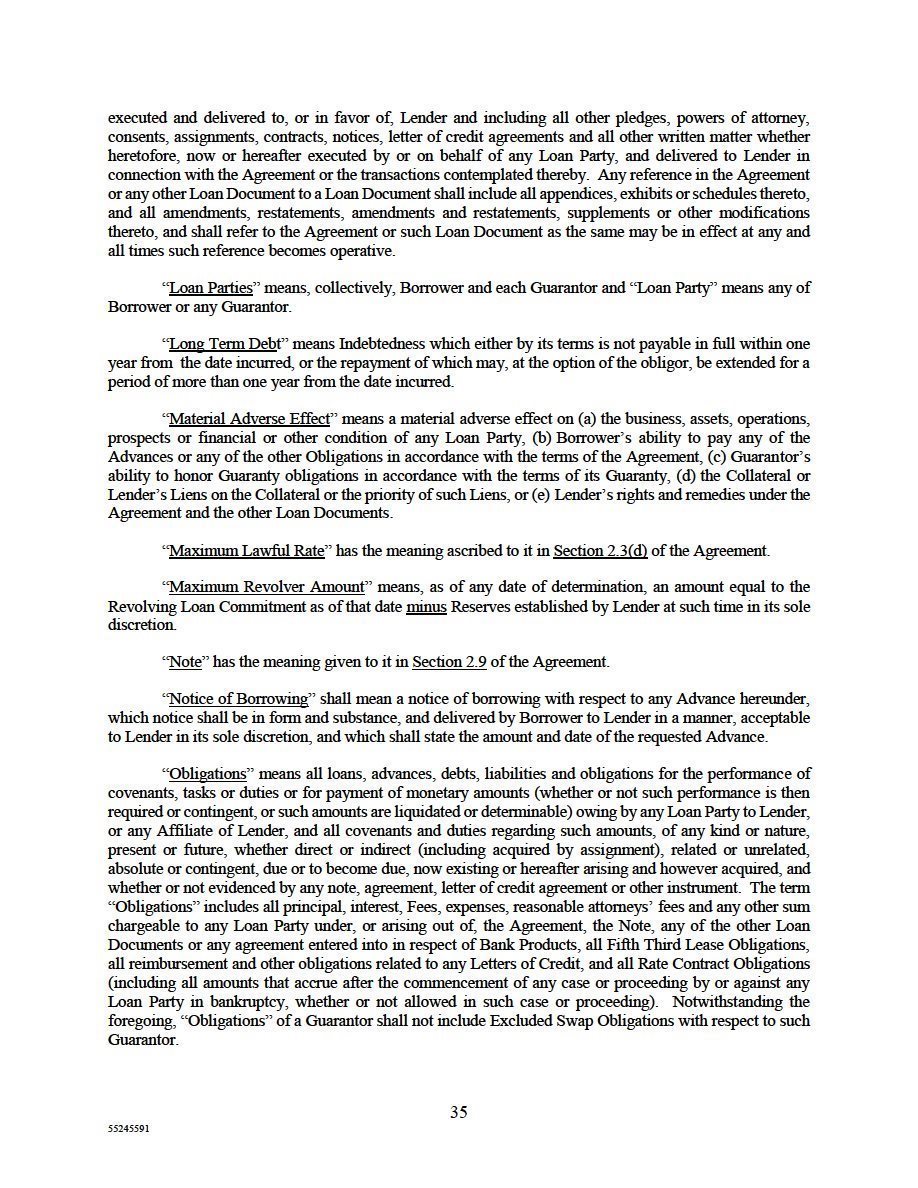 executed and delivered to, or in favor of, Lender and including all other pledges, powers of attorney, consents, assignments, contracts, notices, letter of credit agreements and all other written matter whether heretofore, now or hereafter executed by or on behalf of any Loan Party, and delivered to Lender in connection with the Agreement or the transactions contemplated thereby. Any reference in the Agreement or any other Loan Document to a Loan Document shall include all appendices, exhibits or schedules thereto, and all amendments, restatements, amendments and restatements, supplements or other modifications thereto, and shall refer to the Agreement or such Loan Document as the same may be in effect at any and all times such reference becomes operative.

"Loan Parties" means, collectively, Borrower and each Guarantor and "Loan Party" means any of Borrower or any Guarantor.

"Long Term Debt" means Indebtedness which either by its terms is not payable in full within one year from the date incurred, or the repayment of which may, at the option of the obligor, be extended for a period of more than one year from the date incurred.

"Material Adverse Effect" means a material adverse effect on (a) the business, assets, operations, prospects or financial or other condition of any Loan Party, (b) Borrower's ability to pay any of the Advances or any of the other Obligations in accordance with the terms of the Agreement, (c) Guarantor's ability to honor Guaranty obligations in accordance with the terms of its Guaranty, (d) the Collateral or Lender's Liens on the Collateral or the priority of such Liens, or (e) Lender's rights and remedies under the Agreement and the other Loan Documents.

"Maximum Lawful Rate" has the meaning ascribed to it in Section 2.3(d) of the Agreement.

"Maximum Revolver Amount" means, as of any date of determination, an amount equal to the Revolving Loan Commitment as of that date minus Reserves established by Lender at such time in its sole discretion.

"Note" has the meaning given to it in Section 2.9 of the Agreement.

"Notice of Borrowing" shall mean a notice of borrowing with respect to any Advance hereunder, which notice shall be in form and substance, and delivered by Borrower to Lender in a manner, acceptable to Lender in its sole discretion, and which shall state the amount and date of the requested Advance.

"Obligations" means all loans, advances, debts, liabilities and obligations for the performance of covenants, tasks or duties or for payment of monetary amounts (whether or not such performance is then required or contingent, or such amounts are liquidated or determinable) owing by any Loan Party to Lender, or any Affiliate of Lender, and all covenants and duties regarding such amounts, of any kind or nature, present or future, whether direct or indirect (including acquired by assignment), related or unrelated, absolute or contingent, due or to become due, now existing or hereafter arising and however acquired, and whether or not evidenced by any note, agreement, letter of credit agreement or other instrument. The term "Obligations" includes all principal, interest, Fees, expenses, reasonable attorneys' fees and any other sum chargeable to any Loan Party under, or arising out of, the Agreement, the Note, any of the other Loan Documents or any agreement entered into in respect of Bank Products, all Fifth Third Lease Obligations, all reimbursement and other obligations related to any Letters of Credit, and all Rate Contract Obligations (including all amounts that accrue after the commencement of any case or proceeding by or against any Loan Party in bankruptcy, whether or not allowed in such case or proceeding). Notwithstanding the foregoing, "Obligations" of a Guarantor shall not include Excluded Swap Obligations with respect to such Guarantor.

35

55245591